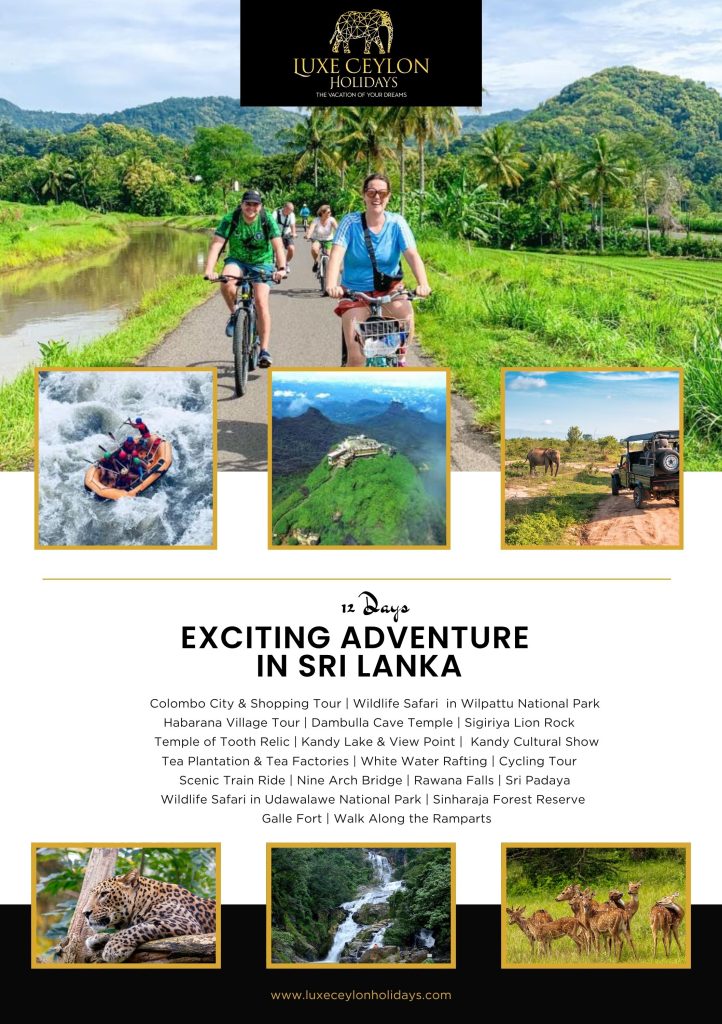 LUXE CEYLON
HOLIDAYS
THE VACATION OF YOUR DREAMS

12 Days
EXCITING ADVENTURE
IN SRI LANKA

Colombo City & Shopping Tour | Wildlife Safari in Wilpattu National Park
Habarana Village Tour | Dambulla Cave Temple | Sigiriya Lion Rock
Temple of Tooth Relic | Kandy Lake & View Point | Kandy Cultural Show
Tea Plantation & Tea Factories | White Water Rafting | Cycling Tour
Scenic Train Ride | Nine Arch Bridge | Rawana Falls | Sri Padaya
Wildlife Safari in Udawalawe National Park | Sinharaja Forest Reserve
Galle Fort | Walk Along the Ramparts

www.luxeceylonholidays.com